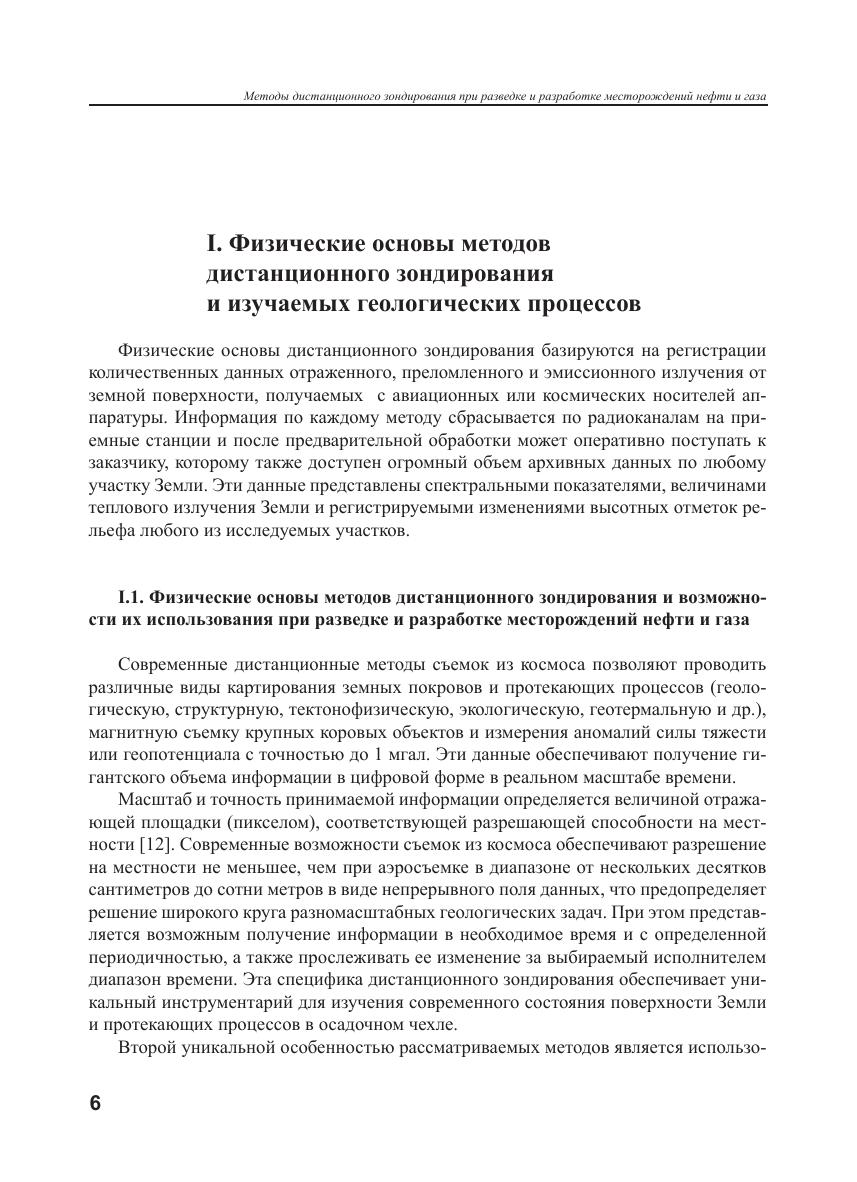 Методы дистанционного зондирования при разведке и разработке месторождений нефти и газа

I. Физические основы методов дистанционного зондирования и изучаемых геологических процессов

Физические основы дистанционного зондирования базируются на регистрации количественных данных отраженного, преломленного и эмиссионного излучения от земной поверхности, получаемых с авиационных или космических носителей аппаратуры. Информация по каждому методу сбрасывается по радиоканалам на приемные станции и после предварительной обработки может оперативно поступать к заказчику, которому также доступен огромный объем архивных данных по любому участку Земли. Эти данные представлены спектральными показателями, величинами теплового излучения Земли и регистрируемыми изменениями высотных отметок рельефа любого из исследуемых участков.

I.1. Физические основы методов дистанционного зондирования и возможности их использования при разведке и разработке месторождений нефти и газа

Современные дистанционные методы съемок из космоса позволяют проводить различные виды картирования земных покровов и протекающих процессов (геологическую, структурную, тектонофизическую, экологическую, геотермальную и др.), магнитную съемку крупных коровых объектов и измерения аномалий силы тяжести или геопотенциала с точностью до 1 мгал. Эти данные обеспечивают получение гигантского объема информации в цифровой форме в реальном масштабе времени.

Масштаб и точность принимаемой информации определяется величиной отражающей площадки (пикселом), соответствующей разрешающей способности на местности [12]. Современные возможности съемок из космоса обеспечивают разрешение на местности не меньшее, чем при аэросъемке в диапазоне от нескольких десятков сантиметров до сотни метров в виде непрерывного поля данных, что предопределяет решение широкого круга разномасштабных геологических задач. При этом представляется возможным получение информации в необходимое время и с определенной периодичностью, а также прослеживать ее изменение за выбираемый исполнителем диапазон времени. Эта специфика дистанционного зондирования обеспечивает уникальный инструментарий для изучения современного состояния поверхности Земли и протекающих процессов в осадочном чехле.

Второй уникальной особенностью рассматриваемых методов является использо-

6